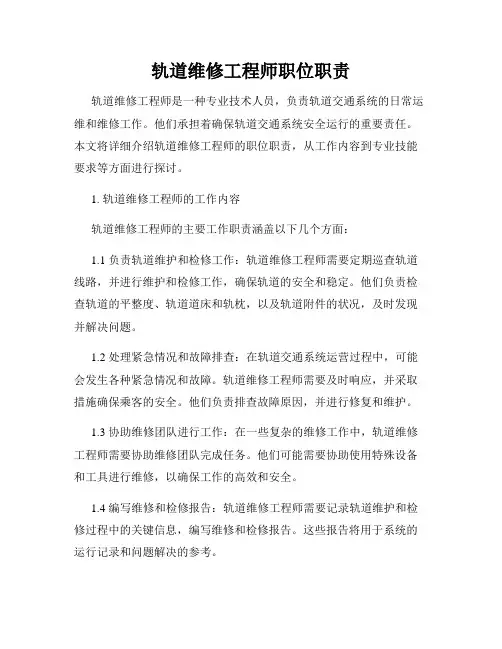 轨道维修工程师职位职责

轨道维修工程师是一种专业技术人员，负责轨道交通系统的日常运维和维修工作。他们承担着确保轨道交通系统安全运行的重要责任。本文将详细介绍轨道维修工程师的职位职责，从工作内容到专业技能要求等方面进行探讨。

1. 轨道维修工程师的工作内容

轨道维修工程师的主要工作职责涵盖以下几个方面：

1.1 负责轨道维护和检修工作：轨道维修工程师需要定期巡查轨道线路，并进行维护和检修工作，确保轨道的安全和稳定。他们负责检查轨道的平整度、轨道道床和轨枕，以及轨道附件的状况，及时发现并解决问题。

1.2 处理紧急情况和故障排查：在轨道交通系统运营过程中，可能会发生各种紧急情况和故障。轨道维修工程师需要及时响应，并采取措施确保乘客的安全。他们负责排查故障原因，并进行修复和维护。

1.3 协助维修团队进行工作：在一些复杂的维修工作中，轨道维修工程师需要协助维修团队完成任务。他们可能需要协助使用特殊设备和工具进行维修，以确保工作的高效和安全。

1.4 编写维修和检修报告：轨道维修工程师需要记录轨道维护和检修过程中的关键信息，编写维修和检修报告。这些报告将用于系统的运行记录和问题解决的参考。